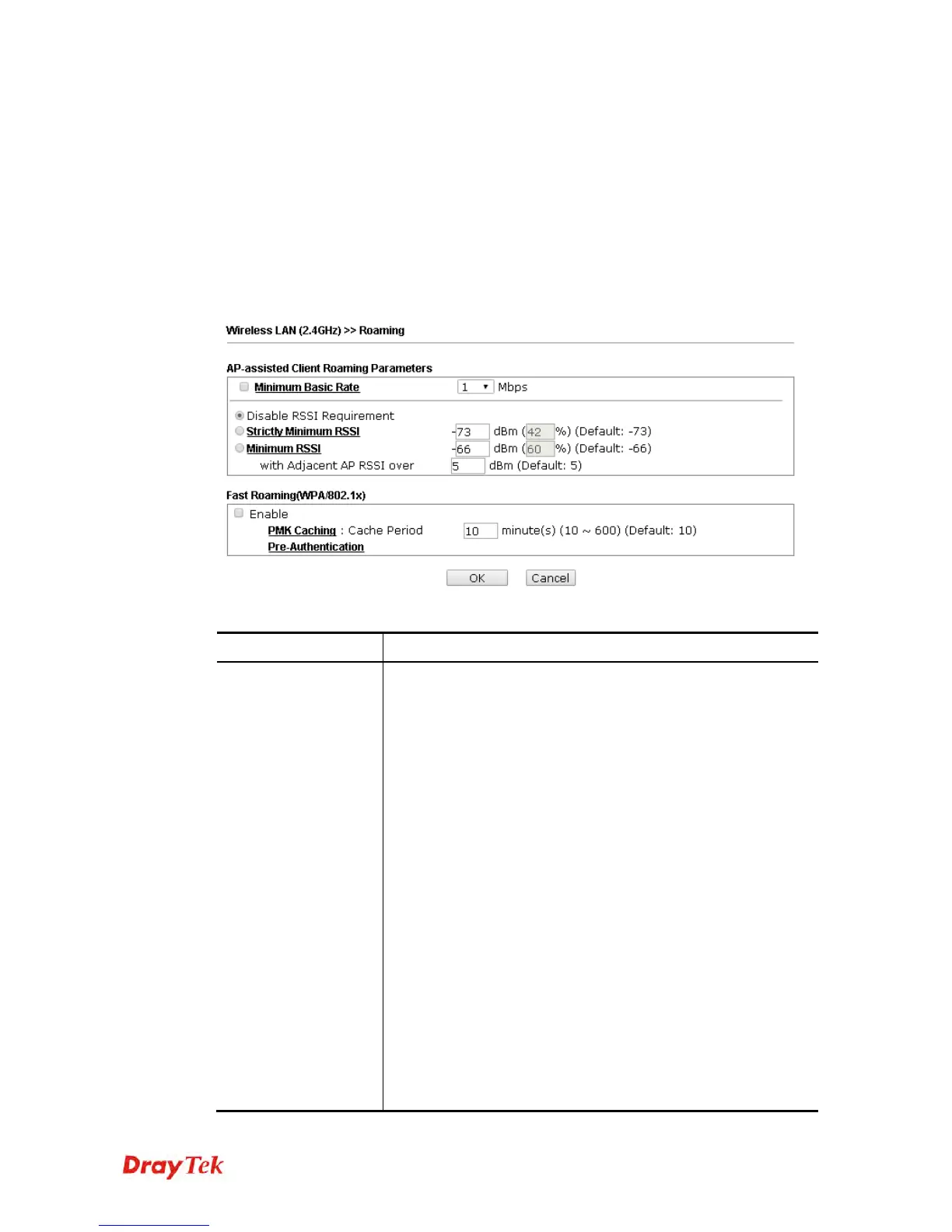 Wireless LAN (2.4GHz) >> Roaming

AP-assisted Client Roaming Parameters

Minimum Basic Rate 1 Mbps

Disable RSSI Requirement
Strictly Minimum RSSI -73 dBm (42 %) (Default: -73)
Minimum RSSI -66 dBm (60 %) (Default: -66)
with Adjacent AP RSSI over 5 dBm (Default: 5)

Fast Roaming(WPA/802.1x)

Enable
PMK Caching : Cache Period 10 minute(s) (10 ~ 600) (Default: 10)
Pre-Authentication

OK Cancel

DrayTek